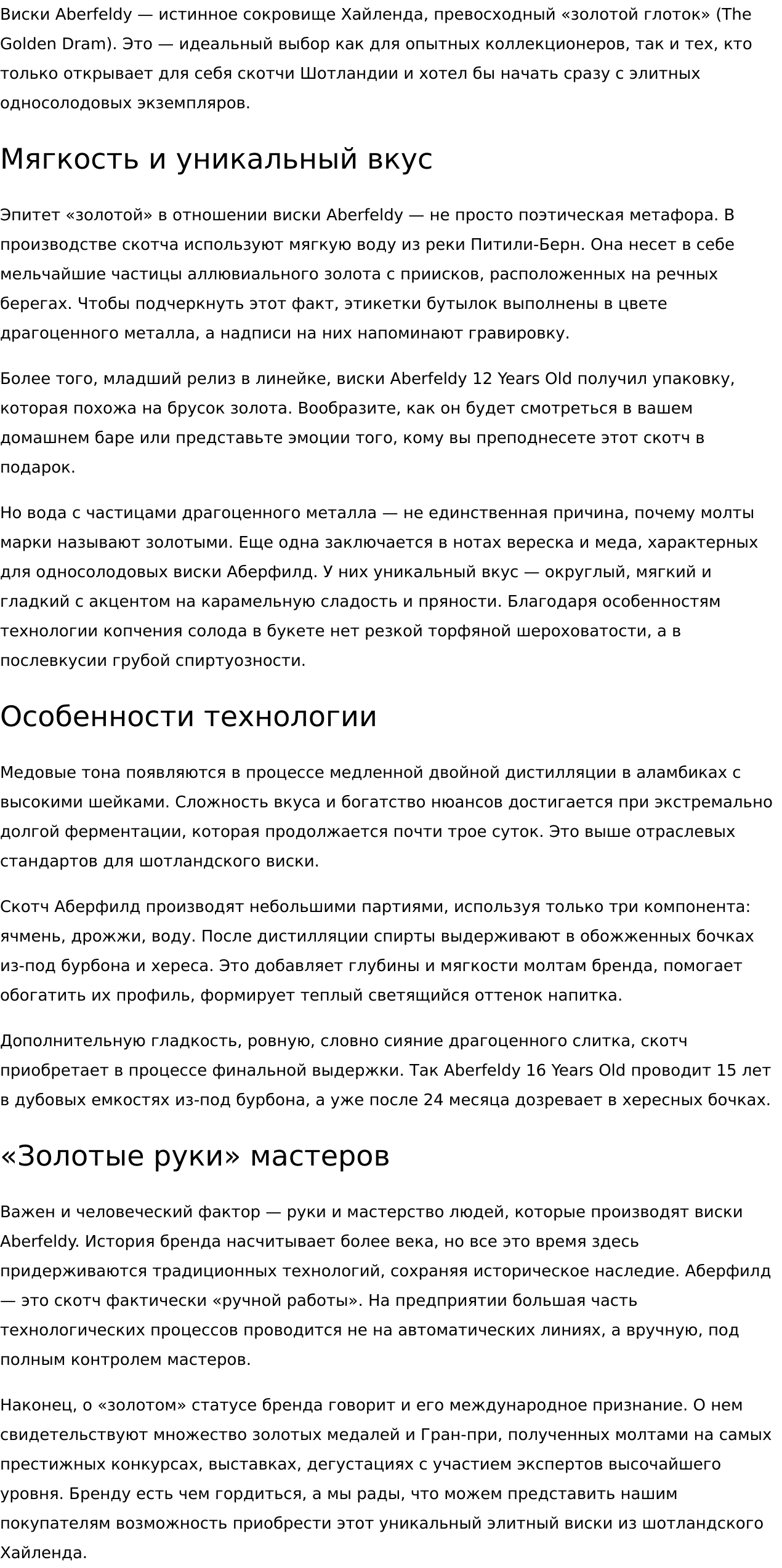 Виски Aberfeldy — истинное сокровище Хайленда, превосходный «золотой глоток» (The Golden Dram). Это — идеальный выбор как для опытных коллекционеров, так и тех, кто только открывает для себя скотчи Шотландии и хотел бы начать сразу с элитных односолодовых экземпляров.

Мягкость и уникальный вкус

Эпитет «золотой» в отношении виски Aberfeldy — не просто поэтическая метафора. В производстве скотча используют мягкую воду из реки Питили-Берн. Она несет в себе мельчайшие частицы аллювиального золота с приисков, расположенных на речных берегах. Чтобы подчеркнуть этот факт, этикетки бутылок выполнены в цвете драгоценного металла, а надписи на них напоминают гравировку.

Более того, младший релиз в линейке, виски Aberfeldy 12 Years Old получил упаковку, которая похожа на брусок золота. Вообразите, как он будет смотреться в вашем домашнем баре или представьте эмоции того, кому вы преподнесете этот скотч в подарок.

Но вода с частицами драгоценного металла — не единственная причина, почему молты марки называют золотыми. Еще одна заключается в нотах вереска и меда, характерных для односолодовых виски Аберфилд. У них уникальный вкус — округлый, мягкий и гладкий с акцентом на карамельную сладость и пряности. Благодаря особенностям технологии копчения солода в букете нет резкой торфяной шероховатости, а в послевкусии грубой спиртуозности.

Особенности технологии

Медовые тона появляются в процессе медленной двойной дистилляции в аламбиках с высокими шейками. Сложность вкуса и богатство нюансов достигается при экстремально долгой ферментации, которая продолжается почти трое суток. Это выше отраслевых стандартов для шотландского виски.

Скотч Аберфилд производят небольшими партиями, используя только три компонента: ячмень, дрожжи, воду. После дистилляции спирты выдерживают в обожженных бочках из-под бурбона и хереса. Это добавляет глубины и мягкости молтам бренда, помогает обогатить их профиль, формирует теплый светящийся оттенок напитка.

Дополнительную гладкость, ровную, словно сияние драгоценного слитка, скотч приобретает в процессе финальной выдержки. Так Aberfeldy 16 Years Old проводит 15 лет в дубовых емкостях из-под бурбона, а уже после 24 месяца дозревает в хересных бочках.

«Золотые руки» мастеров

Важен и человеческий фактор — руки и мастерство людей, которые производят виски Aberfeldy. История бренда насчитывает более века, но все это время здесь придерживаются традиционных технологий, сохраняя историческое наследие. Аберфилд — это скотч фактически «ручной работы». На предприятии большая часть технологических процессов проводится не на автоматических линиях, а вручную, под полным контролем мастеров.

Наконец, о «золотом» статусе бренда говорит и его международное признание. О нем свидетельствуют множество золотых медалей и Гран-при, полученных молтами на самых престижных конкурсах, выставках, дегустациях с участием экспертов высочайшего уровня. Бренду есть чем гордиться, а мы рады, что можем представить нашим покупателям возможность приобрести этот уникальный элитный виски из шотландского Хайленда.